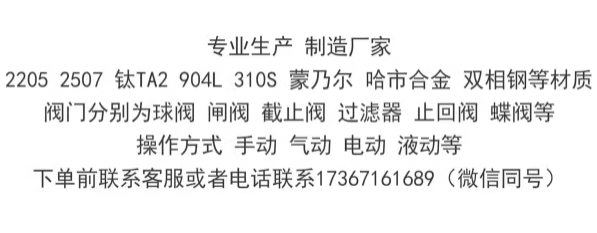 专业生产 制造厂家
2205 2507 钛TA2 904L 310S 蒙乃尔 哈市合金 双相钢等材质
阀门分别为球阀 闸阀 截止阀 过滤器 止回阀 蝶阀等
操作方式 手动 气动 电动 液动等
下单前联系客服或者电话联系17367161689（微信同号）